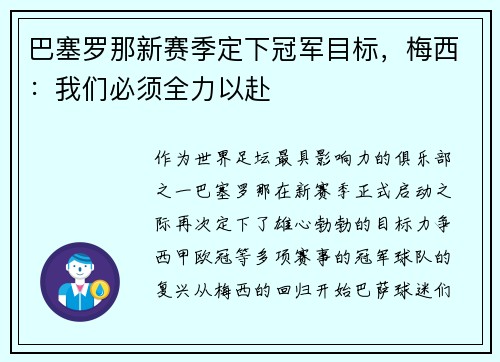 巴塞罗那新赛季定下冠军目标，梅西：我们必须全力以赴

作为世界足坛最具影响力的俱乐部之一巴塞罗那在新赛季正式启动之际再次定下了雄心勃勃的目标力争西甲欧冠等多项赛事的冠军球队的复兴从梅西的回归开始巴萨球迷们